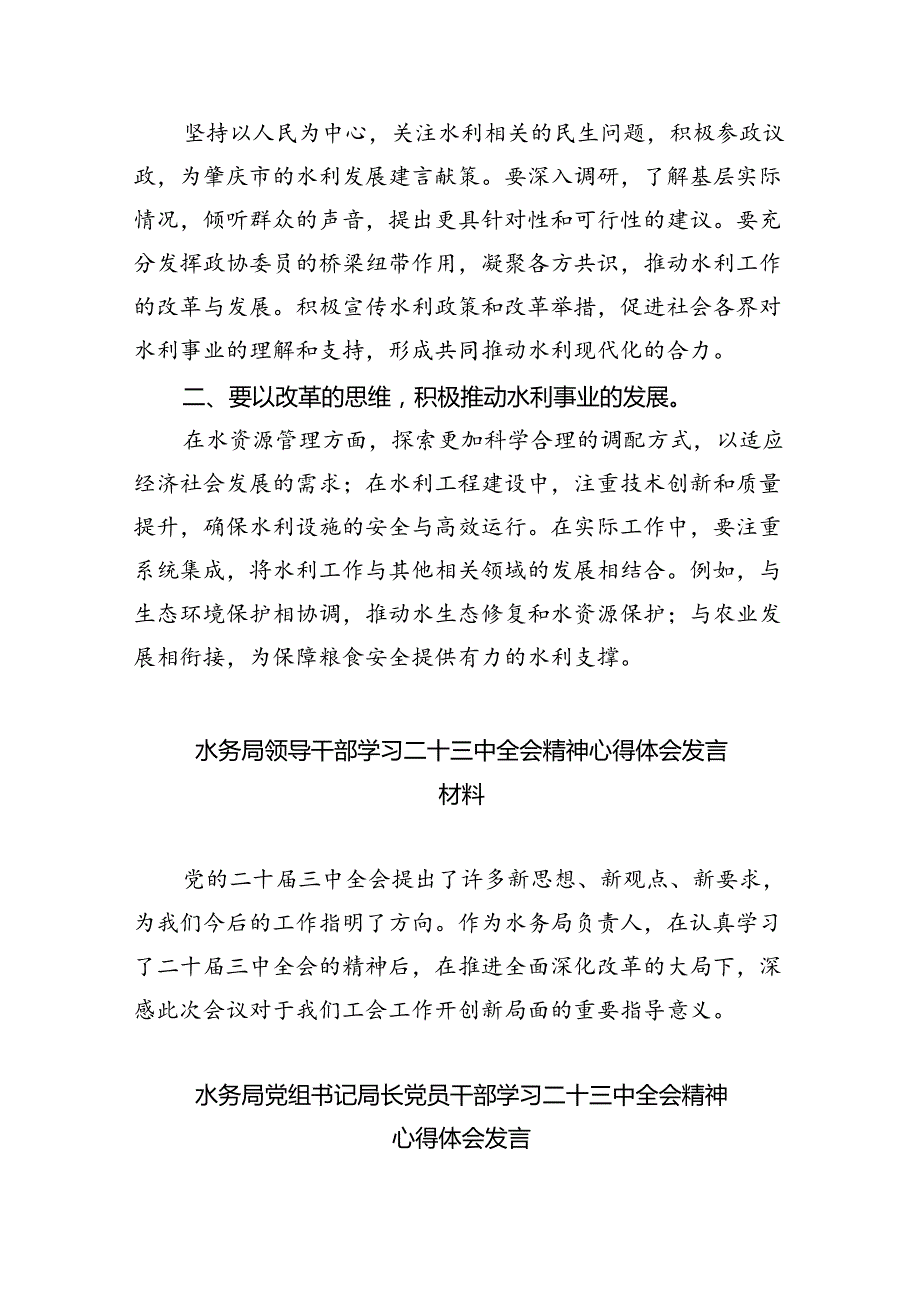 坚持以人民为中心，关注水利相关的民生问题，积极参政议政，为肇庆市的水利发展建言献策。要深入调研，了解基层实际情况，倾听群众的声音，提出更具针对性和可行性的建议。要充分发挥政协委员的桥梁纽带作用，凝聚各方共识，推动水利工作的改革与发展。积极宣传水利政策和改革举措，促进社会各界对水利事业的理解和支持，形成共同推动水利现代化的合力。

二、要以改革的思维，积极推动水利事业的发展。

在水资源管理方面，探索更加科学合理的调配方式，以适应经济社会发展的需求；在水利工程建设中，注重技术创新和质量提升，确保水利设施的安全与高效运行。在实际工作中，要注重系统集成，将水利工作与其他相关领域的发展相结合。例如，与生态环境保护相协调，推动水生态修复和水资源保护；与农业发展相衔接，为保障粮食安全提供有力的水利支撑。

水务局领导干部学习二十三中全会精神心得体会发言材料

党的二十届三中全会提出了许多新思想、新观点、新要求，为我们今后的工作指明了方向。作为水务局负责人，在认真学习了二十届三中全会的精神后，在推进全面深化改革的大局下，深感此次会议对于我们工会工作开创新局面的重要指导意义。

水务局党组书记局长党员干部学习二十三中全会精神心得体会发言